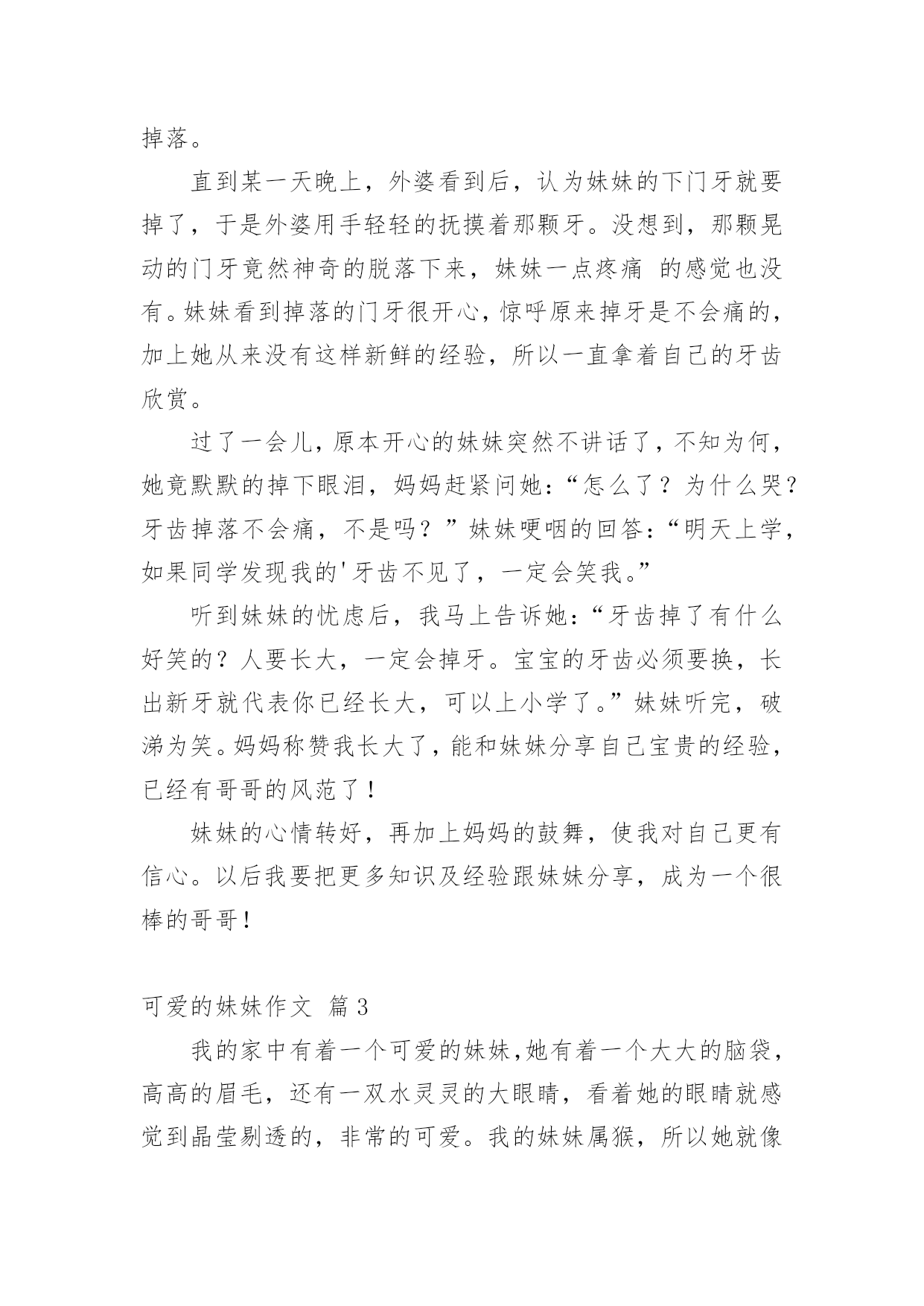 掉落。

直到某一天晚上，外婆看到后，认为妹妹的下门牙就要掉了，于是外婆用手轻轻的抚摸着那颗牙。没想到，那颗晃动的门牙竟然神奇的脱落下来，妹妹一点疼痛 的感觉也没有。妹妹看到掉落的门牙很开心，惊呼原来掉牙是不会痛的，加上她从来没有这样新鲜的经验，所以一直拿着自己的牙齿欣赏。

过了一会儿，原本开心的妹妹突然不讲话了，不知为何，她竟默默的掉下眼泪，妈妈赶紧问她：“怎么了？为什么哭？牙齿掉落不会痛，不是吗？”妹妹哽咽的回答：“明天上学，如果同学发现我的'牙齿不见了，一定会笑我。”

听到妹妹的忧虑后，我马上告诉她：“牙齿掉了有什么好笑的？人要长大，一定会掉牙。宝宝的牙齿必须要换，长出新牙就代表你已经长大，可以上小学了。”妹妹听完，破涕为笑。妈妈称赞我长大了，能和妹妹分享自己宝贵的经验，已经有哥哥的风范了！

妹妹的心情转好，再加上妈妈的鼓舞，使我对自己更有信心。以后我要把更多知识及经验跟妹妹分享，成为一个很棒的哥哥！

可爱的妹妹作文 篇3

我的家中有着一个可爱的妹妹，她有着一个大大的脑袋，高高的眉毛，还有一双水灵灵的大眼睛，看着她的眼睛就感觉到晶莹剔透的，非常的可爱。我的妹妹属猴，所以她就像